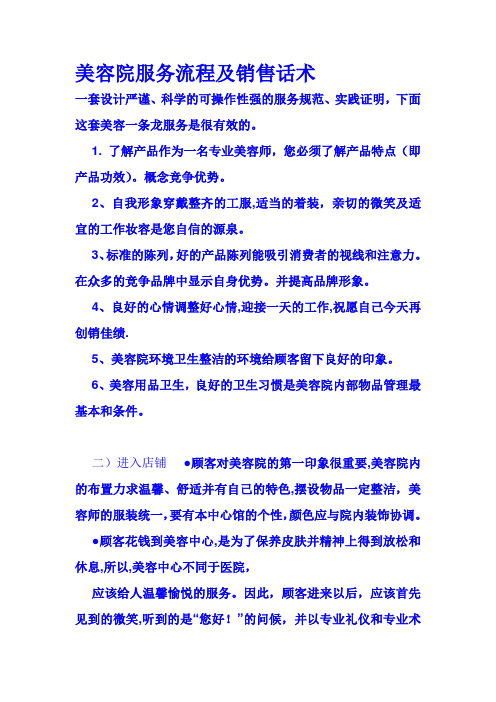 美容院服务流程及销售话术

一套设计严谨、科学的可操作性强的服务规范、实践证明，下面这套美容一条龙服务是很有效的。

1. 了解产品作为一名专业美容师，您必须了解产品特点（即产品功效)。概念竞争优势。

2、自我形象穿戴整齐的工服,适当的着装，亲切的微笑及适宜的工作妆容是您自信的源泉。

3、标准的陈列,好的产品陈列能吸引消费者的视线和注意力。在众多的竞争品牌中显示自身优势。并提高品牌形象。

4、良好的心情调整好心情,迎接一天的工作,祝愿自己今天再创销佳绩.

5、美容院环境卫生整洁的环境给顾客留下良好的印象。

6、美容用品卫生，良好的卫生习惯是美容院内部物品管理最基本和条件。

二）进入店铺 ●顾客对美容院的第一印象很重要,美容院内的布置力求温馨、舒适并有自己的特色,摆设物品一定整洁，美容师的服装统一,要有本中心馆的个性,颜色应与院内装饰协调。

●顾客花钱到美容中心,是为了保养皮肤并精神上得到放松和休息,所以,美容中心不同于医院,

应该给人温馨愉悦的服务。因此，顾客进来以后，应该首先见到的微笑,听到的是“您好！”的问候，并以专业礼仪和专业术